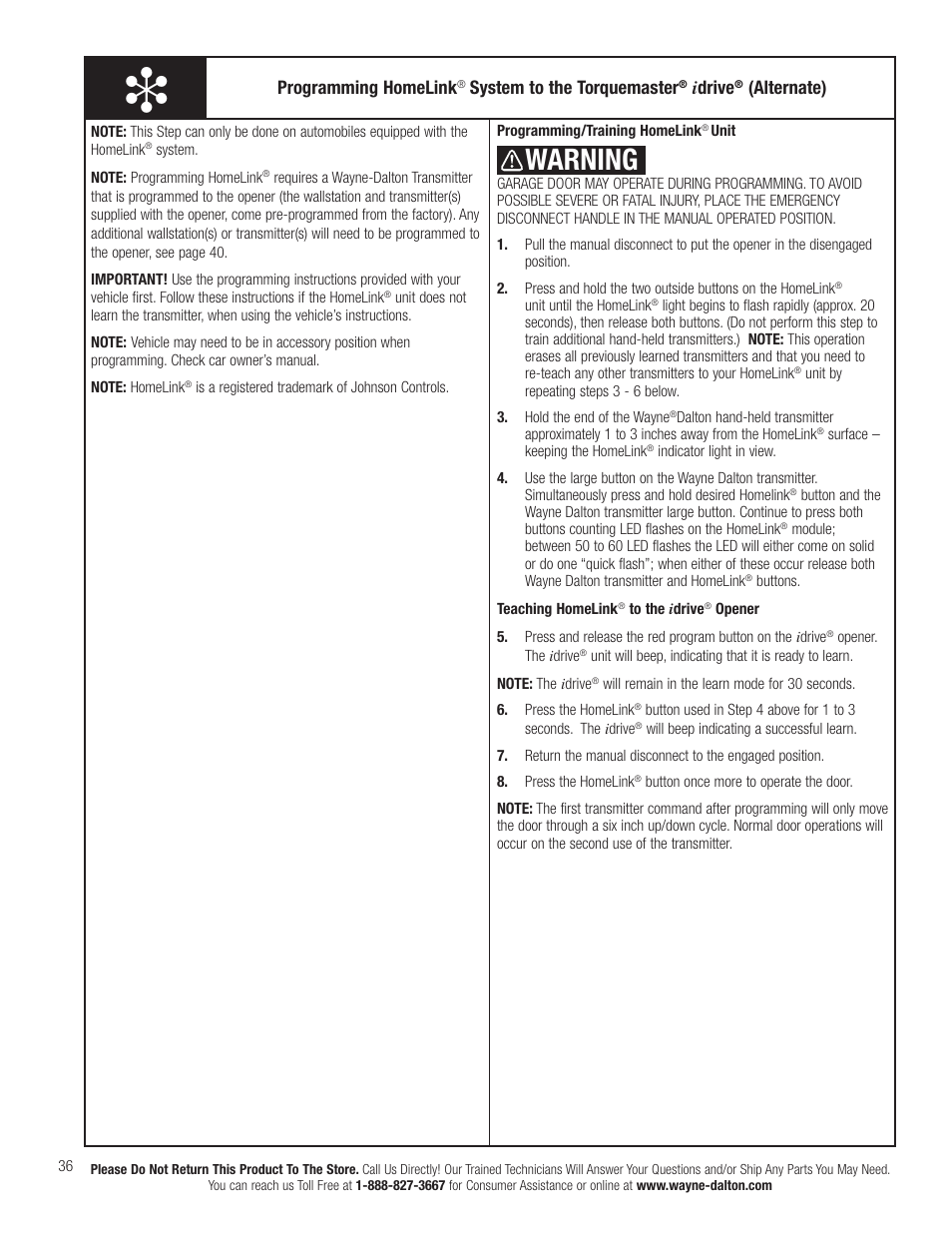 Programming HomeLink® System to the Torquemaster® idrive® (Alternate)

NOTE: This Step can only be done on automobiles equipped with the HomeLink® system.

NOTE: Programming HomeLink® requires a Wayne-Dalton Transmitter that is programmed to the opener (the wallstation and transmitter(s) supplied with the opener, come pre-programmed from the factory). Any additional wallstation(s) or transmitter(s) will need to be programmed to the opener, see page 40.

IMPORTANT! Use the programming instructions provided with your vehicle first. Follow these instructions if the HomeLink® unit does not learn the transmitter, when using the vehicle's instructions.

NOTE: Vehicle may need to be in accessory position when programming. Check car owner's manual.

NOTE: HomeLink® is a registered trademark of Johnson Controls.

Programming/Training HomeLink® Unit

WARNING

GARAGE DOOR MAY OPERATE DURING PROGRAMMING. TO AVOID POSSIBLE SEVERE OR FATAL INJURY, PLACE THE EMERGENCY DISCONNECT HANDLE IN THE MANUAL OPERATED POSITION.

1. Pull the manual disconnect to put the opener in the disengaged position.

2. Press and hold the two outside buttons on the HomeLink® unit until the HomeLink® light begins to flash rapidly (approx. 20 seconds), then release both buttons. (Do not perform this step to train additional hand-held transmitters.) NOTE: This operation erases all previously learned transmitters and that you need to re-teach any other transmitters to your HomeLink® unit by repeating steps 3 - 6 below.

3. Hold the end of the Wayne®Dalton hand-held transmitter approximately 1 to 3 inches away from the HomeLink® surface – keeping the HomeLink® indicator light in view.

4. Use the large button on the Wayne Dalton transmitter. Simultaneously press and hold desired Homelink® button and the Wayne Dalton transmitter large button. Continue to press both buttons counting LED flashes on the HomeLink® module; between 50 to 60 LED flashes the LED will either come on solid or do one "quick flash"; when either of these occur release both Wayne Dalton transmitter and HomeLink® buttons.

Teaching HomeLink® to the idrive® Opener

5. Press and release the red program button on the idrive® opener. The idrive® unit will beep, indicating that it is ready to learn.

NOTE: The idrive® will remain in the learn mode for 30 seconds.

6. Press the HomeLink® button used in Step 4 above for 1 to 3 seconds. The idrive® will beep indicating a successful learn.

7. Return the manual disconnect to the engaged position.

8. Press the HomeLink® button once more to operate the door.

NOTE: The first transmitter command after programming will only move the door through a six inch up/down cycle. Normal door operations will occur on the second use of the transmitter.

36 Please Do Not Return This Product To The Store. Call Us Directly! Our Trained Technicians Will Answer Your Questions and/or Ship Any Parts You May Need. You can reach us Toll Free at 1-888-827-3667 for Consumer Assistance or online at www.wayne-dalton.com